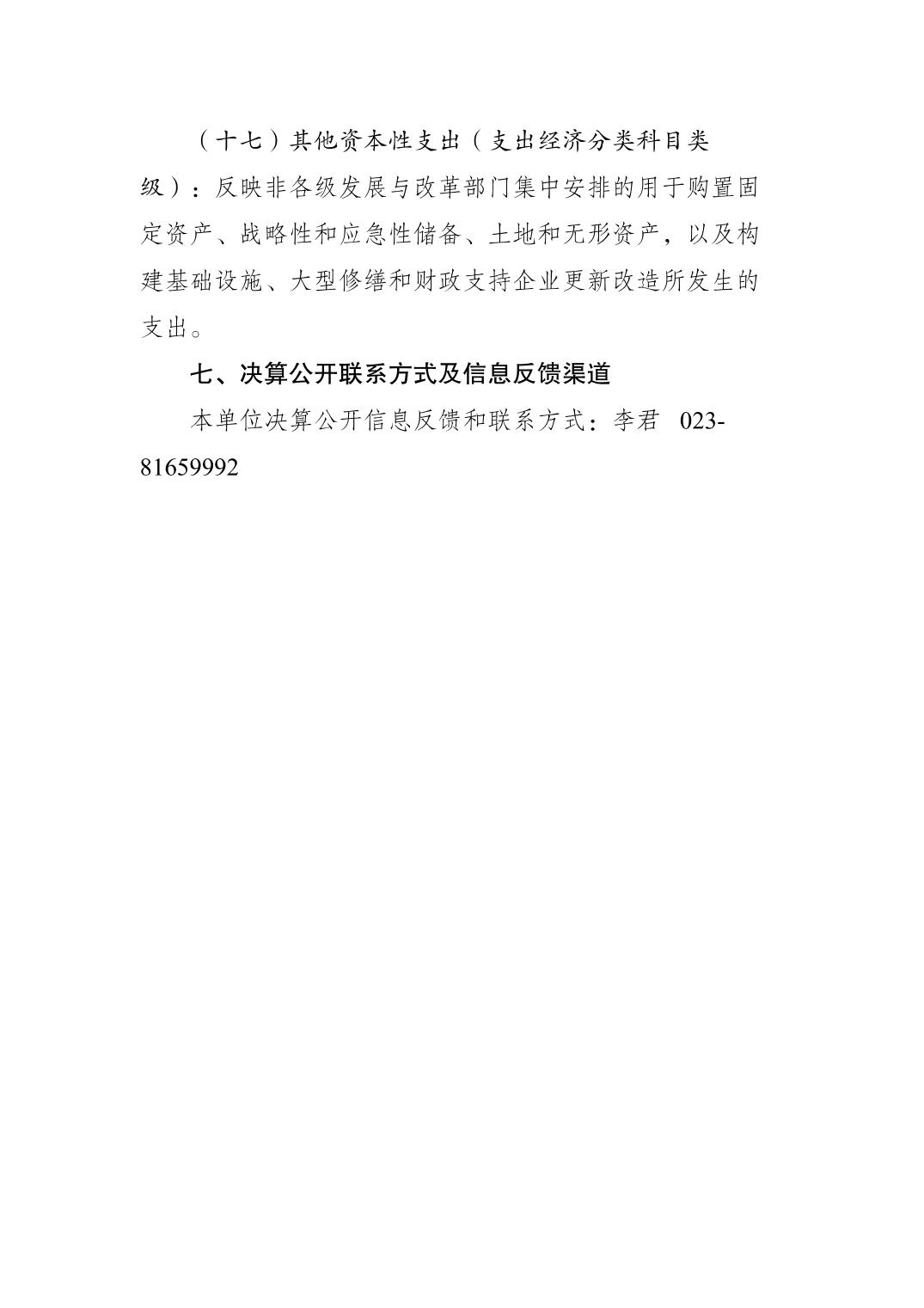 （十七）其他资本性支出（支出经济分类科目类级）：反映非各级发展与改革部门集中安排的用于购置固定资产、战略性和应急性储备、土地和无形资产，以及构建基础设施、大型修缮和财政支持企业更新改造所发生的支出。

七、决算公开联系方式及信息反馈渠道

本单位决算公开信息反馈和联系方式：李君 023-81659992